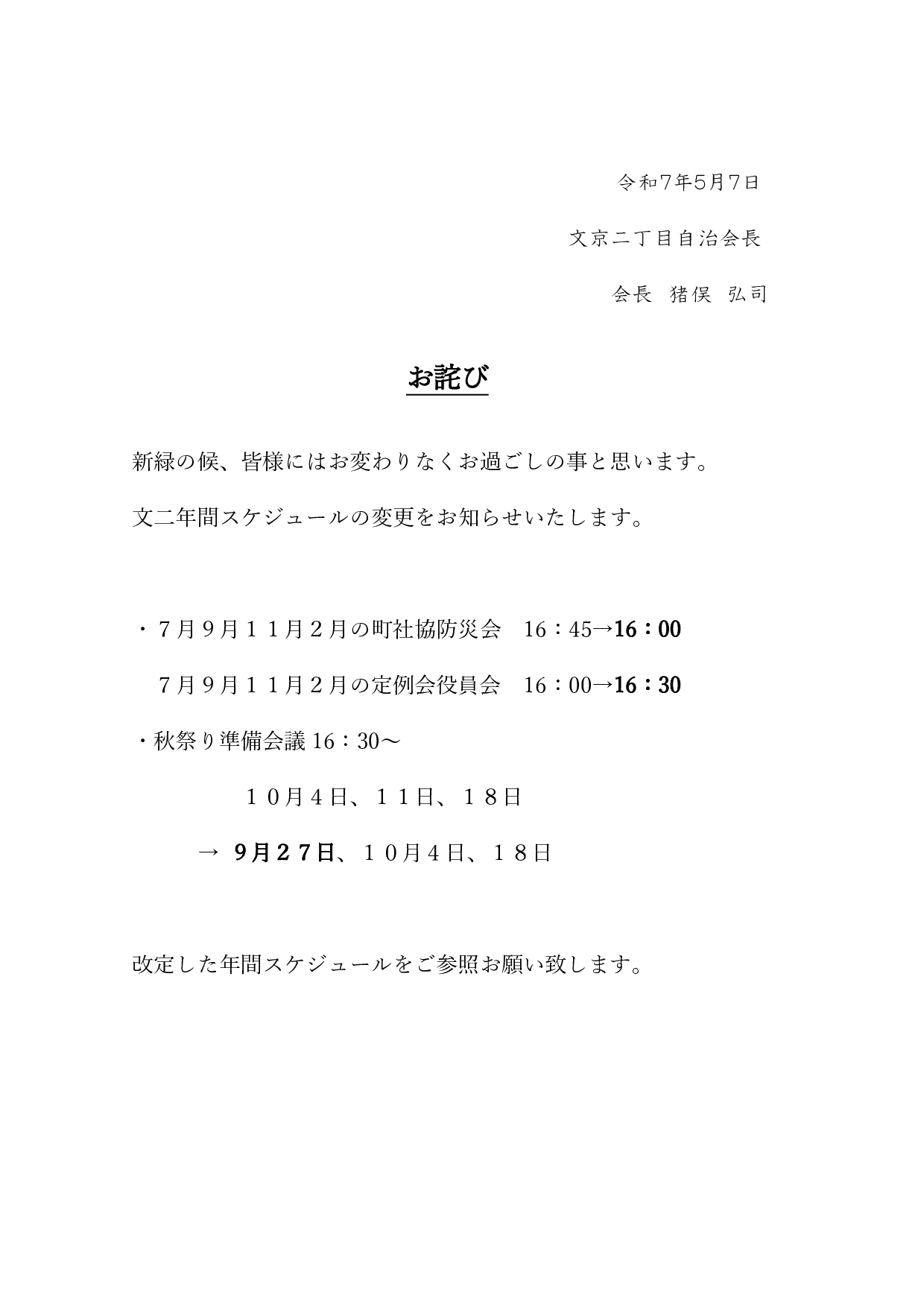 令和7年5月7日

文京二丁目自治会長

会長　猪俣　弘司

お詫び

新緑の候、皆様にはお変わりなくお過ごしの事と思います。

文二年間スケジュールの変更をお知らせいたします。

・７月９月１１月２月の町社協防災会　16：45→16：00

　７月９月１１月２月の定例会役員会　16：00→16：30

・秋祭り準備会議 16：30～

　　　　１０月４日、１１日、１８日

　→ 9月２７日、１０月４日、１８日

改定した年間スケジュールをご参照お願い致します。